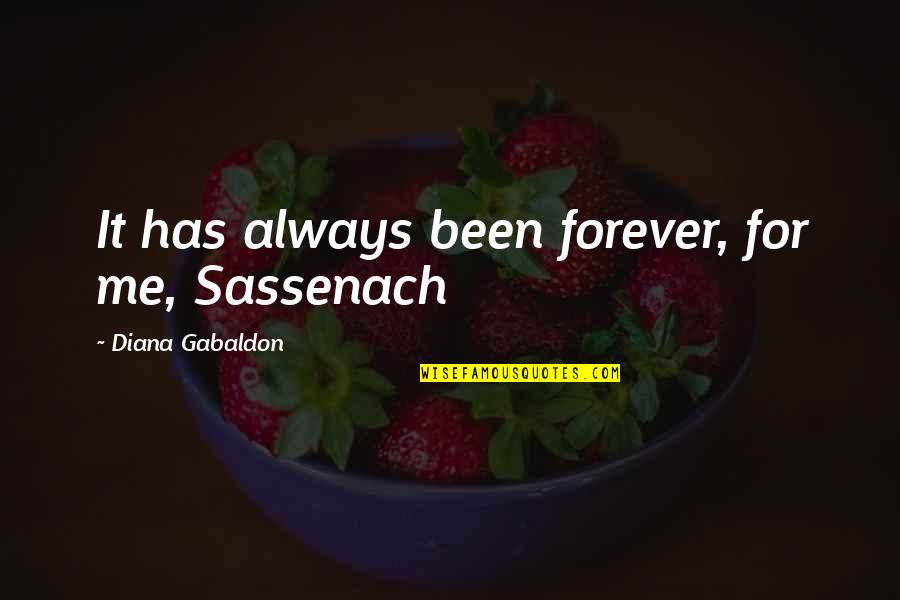 It has always been forever, for me, Sassenach

~ Diana Gabaldon

WISEFAMOUSQUOTES.COM